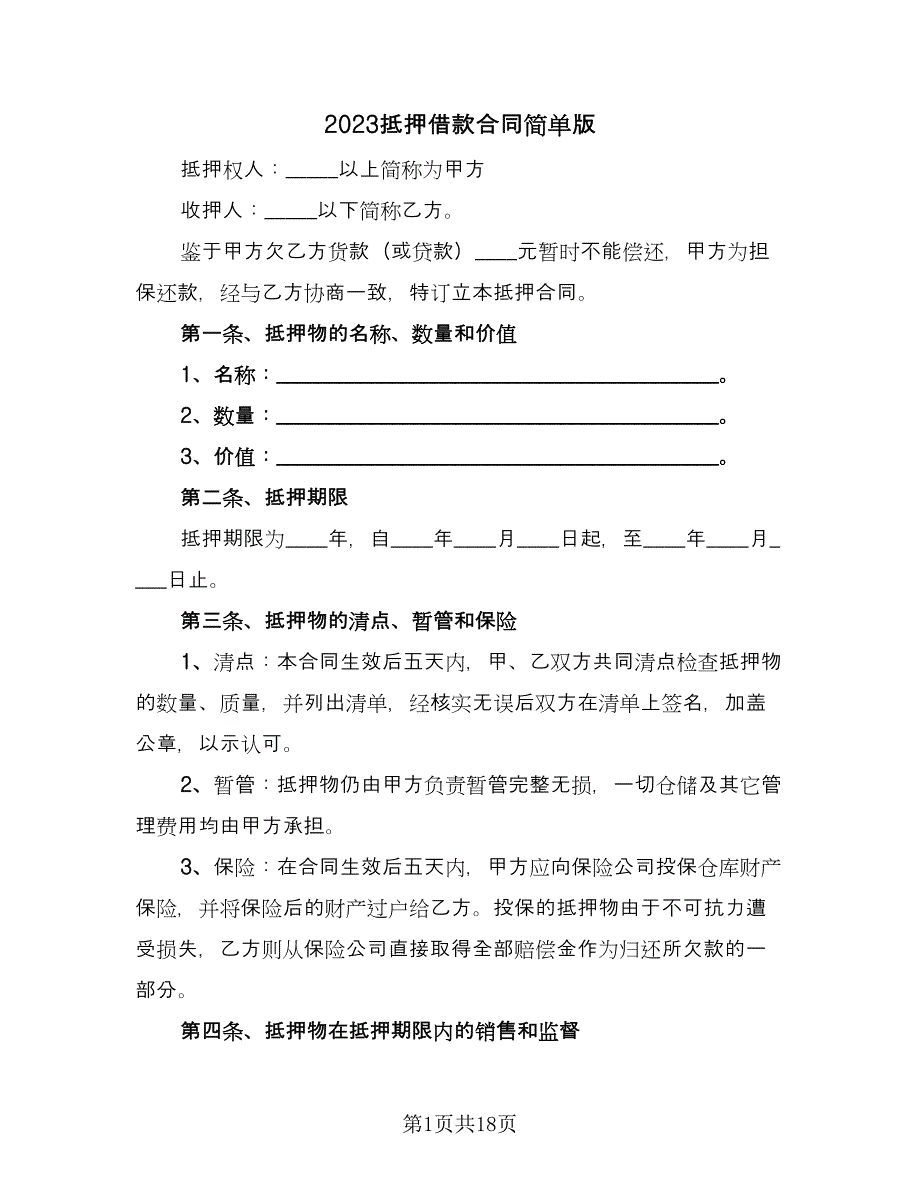 2023抵押借款合同简单版

抵押权人：_____以上简称为甲方

收押人：_____以下简称乙方。

鉴于甲方欠乙方货款（或贷款）____元暂时不能偿还，甲方为担保还款，经与乙方协商一致，特订立本抵押合同。

第一条、抵押物的名称、数量和价值

1、名称：________________________________________。

2、数量：________________________________________。

3、价值：________________________________________。

第二条、抵押期限

抵押期限为____年，自____年____月____日起，至____年____月____日止。

第三条、抵押物的清点、暂管和保险

1、清点：本合同生效后五天内，甲、乙双方共同清点检查抵押物的数量、质量，并列出清单，经核实无误后双方在清单上签名，加盖公章，以示认可。

2、暂管：抵押物仍由甲方负责暂管完整无损，一切仓储及其它管理费用均由甲方承担。

3、保险：在合同生效后五天内，甲方应向保险公司投保仓库财产保险，并将保险后的财产过户给乙方。投保的抵押物由于不可抗力遭受损失，乙方则从保险公司直接取得全部赔偿金作为归还所欠款的一部分。

第四条、抵押物在抵押期限内的销售和监督

第1页共18页